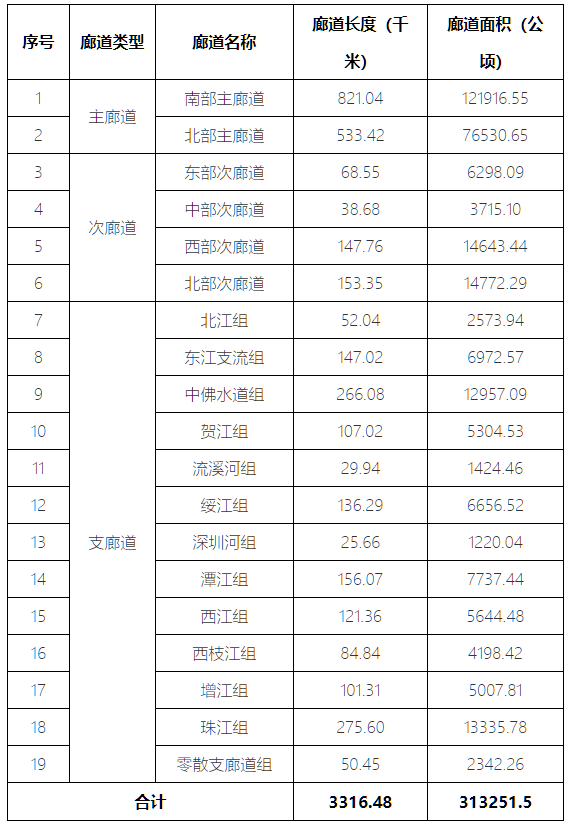 | 序号 | 廊道类型 | 廊道名称 | 廊道长度（千米） | 廊道面积（公顷） |
|---|---|---|---|---|
| 1 | 主廊道 | 南部主廊道 | 821.04 | 121916.55 |
| 2 |  | 北部主廊道 | 533.42 | 76530.65 |
| 3 | 次廊道 | 东部次廊道 | 68.55 | 6298.09 |
| 4 |  | 中部次廊道 | 38.68 | 3715.10 |
| 5 |  | 西部次廊道 | 147.76 | 14643.44 |
| 6 |  | 北部次廊道 | 153.35 | 14772.29 |
| 7 | 支廊道 | 北江组 | 52.04 | 2573.94 |
| 8 |  | 东江支流组 | 147.02 | 6972.57 |
| 9 |  | 中佛水道组 | 266.08 | 12957.09 |
| 10 |  | 贺江组 | 107.02 | 5304.53 |
| 11 |  | 流溪河组 | 29.94 | 1424.46 |
| 12 |  | 绥江组 | 136.29 | 6656.52 |
| 13 |  | 深圳河组 | 25.66 | 1220.04 |
| 14 |  | 潭江组 | 156.07 | 7737.44 |
| 15 |  | 西江组 | 121.36 | 5644.48 |
| 16 |  | 西枝江组 | 84.84 | 4198.42 |
| 17 |  | 增江组 | 101.31 | 5007.81 |
| 18 |  | 珠江组 | 275.60 | 13335.78 |
| 19 |  | 零散支廊道组 | 50.45 | 2342.26 |
| 合计 |  |  | 3316.48 | 313251.5 |